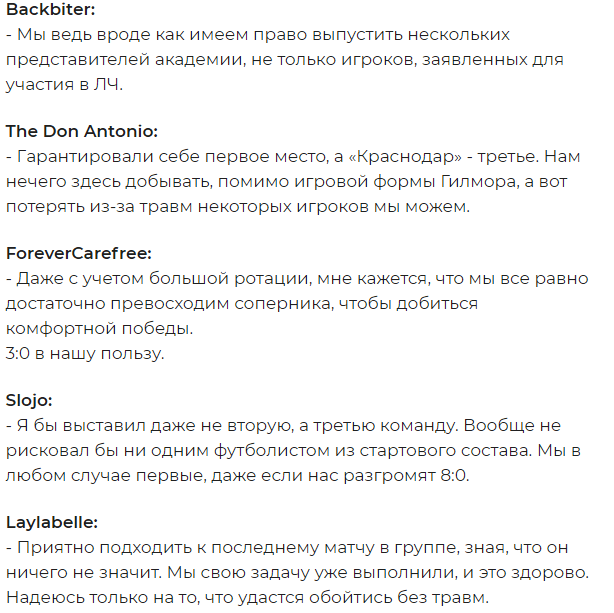 Backbiter:
- Мы ведь вроде как имеем право выпустить нескольких представителей академии, не только игроков, заявленных для участия в ЛЧ.

The Don Antonio:
- Гарантировали себе первое место, а «Краснодар» - третье. Нам нечего здесь добывать, помимо игровой формы Гилмора, а вот потерять из-за травм некоторых игроков мы можем.

ForeverCarefree:
- Даже с учетом большой ротации, мне кажется, что мы все равно достаточно превосходим соперника, чтобы добиться комфортной победы.
3:0 в нашу пользу.

Slojo:
- Я бы выставил даже не вторую, а третью команду. Вообще не рисковал бы ни одним футболистом из стартового состава. Мы в любом случае первые, даже если нас разгромят 8:0.

Laylabelle:
- Приятно подходить к последнему матчу в группе, зная, что он ничего не значит. Мы свою задачу уже выполнили, и это здорово. Надеюсь только на то, что удастся обойтись без травм.